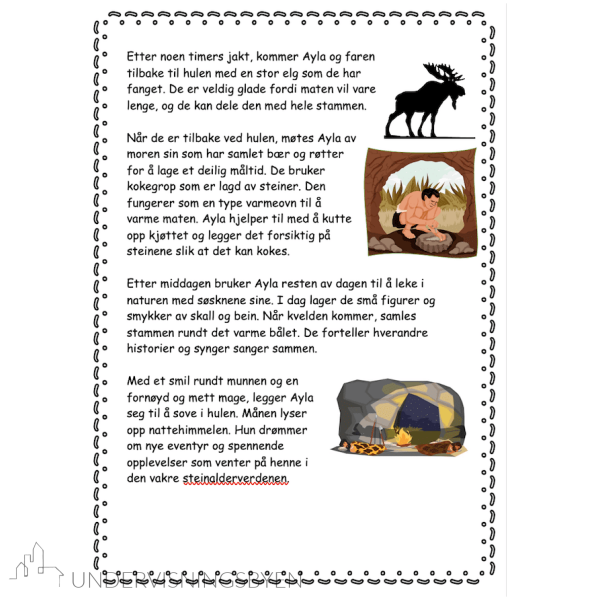 Etter noen timers jakt, kommer Ayla og faren tilbake til hulen med en stor elg som de har fanget. De er veldig glade fordi maten vil vare lenge, og de kan dele den med hele stammen.

Når de er tilbake ved hulen, møtes Ayla av moren sin som har samlet bær og røtter for å lage et deilig måltid. De bruker kokegrop som er lagd av steiner. Den fungerer som en type varmeovn til å varme maten. Ayla hjelper til med å kutte opp kjøttet og legger det forsiktig på steinene slik at det kan kokes.

Etter middagen bruker Ayla resten av dagen til å leke i naturen med søsknene sine. I dag lager de små figurer og smykker av skall og bein. Når kvelden kommer, samles stammen rundt det varme bålet. De forteller hverandre historier og synger sanger sammen.

Med et smil rundt munnen og en fornøyd og mett mage, legger Ayla seg til å sove i hulen. Månen lyser opp nattehimmelen. Hun drømmer om nye eventyr og spennende opplevelser som venter på henne i den vakre steinalderverdenen.

UNDERVISNINGSBYEN